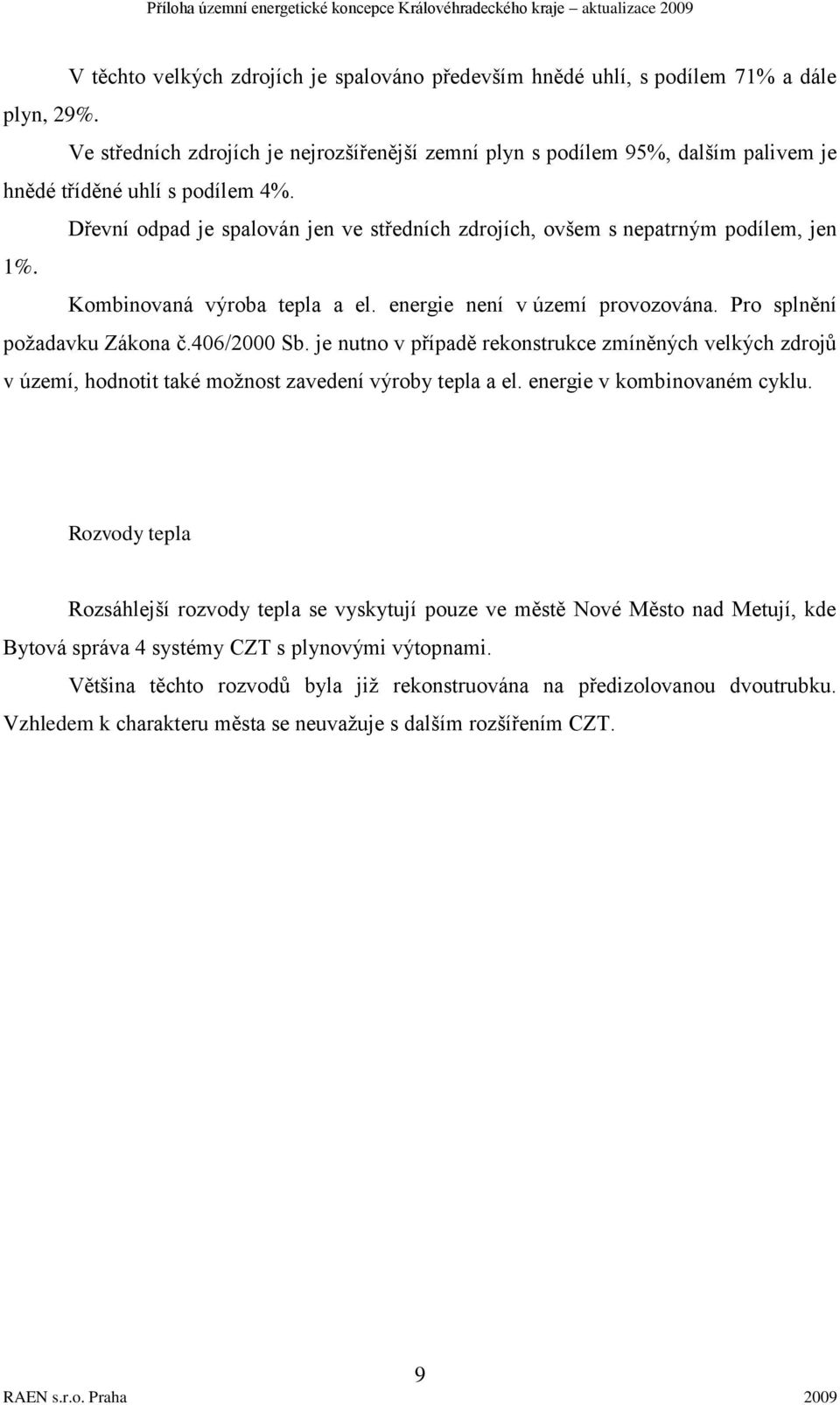 Příloha územní energetické koncepce Královéhradeckého kraje – aktualizace 2009

V těchto velkých zdrojích je spalováno především hnědé uhlí, s podílem 71% a dále plyn, 29%.

Ve středních zdrojích je nejrozšířenější zemní plyn s podílem 95%, dalším palivem je hnědé tříděné uhlí s podílem 4%.

Dřevní odpad je spalován jen ve středních zdrojích, ovšem s nepatrným podílem, jen 1%.

Kombinovaná výroba tepla a el. energie není v území provozována. Pro splnění požadavku Zákona č.406/2000 Sb. je nutno v případě rekonstrukce zmíněných velkých zdrojů v území, hodnotit také možnost zavedení výroby tepla a el. energie v kombinovaném cyklu.

Rozvody tepla

Rozsáhlejší rozvody tepla se vyskytují pouze ve městě Nové Město nad Metují, kde Bytová správa 4 systémy CZT s plynovými výtopnami.

Většina těchto rozvodů byla již rekonstruována na předizolovanou dvoutrubku. Vzhledem k charakteru města se neuvažuje s dalším rozšířením CZT.

9

RAEN s.r.o. Praha 2009